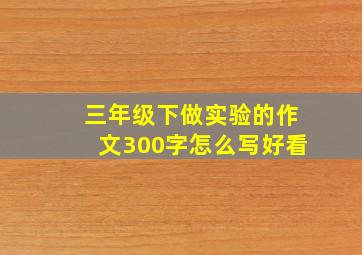 三年级下做实验的作文300字怎么写好看